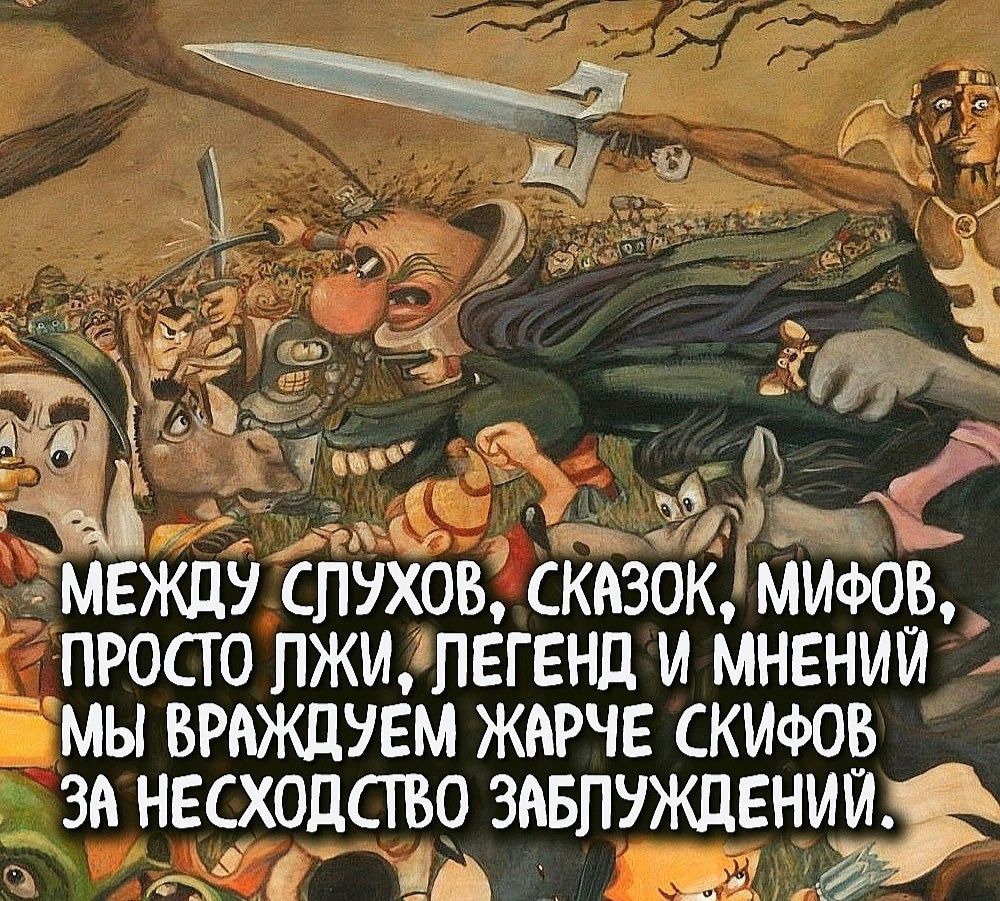 МЕЖДУ СЛУХОВ, СКАЗОК, МИФОВ,
ПРОСТО ЛЖИ, ЛЕГЕНД И МНЕНИЙ
МЫ ВРАЖДУЕМ ЖАРЧЕ СКИФОВ
ЗА НЕСХОДСТВО ЗАБЛУЖДЕНИЙ.